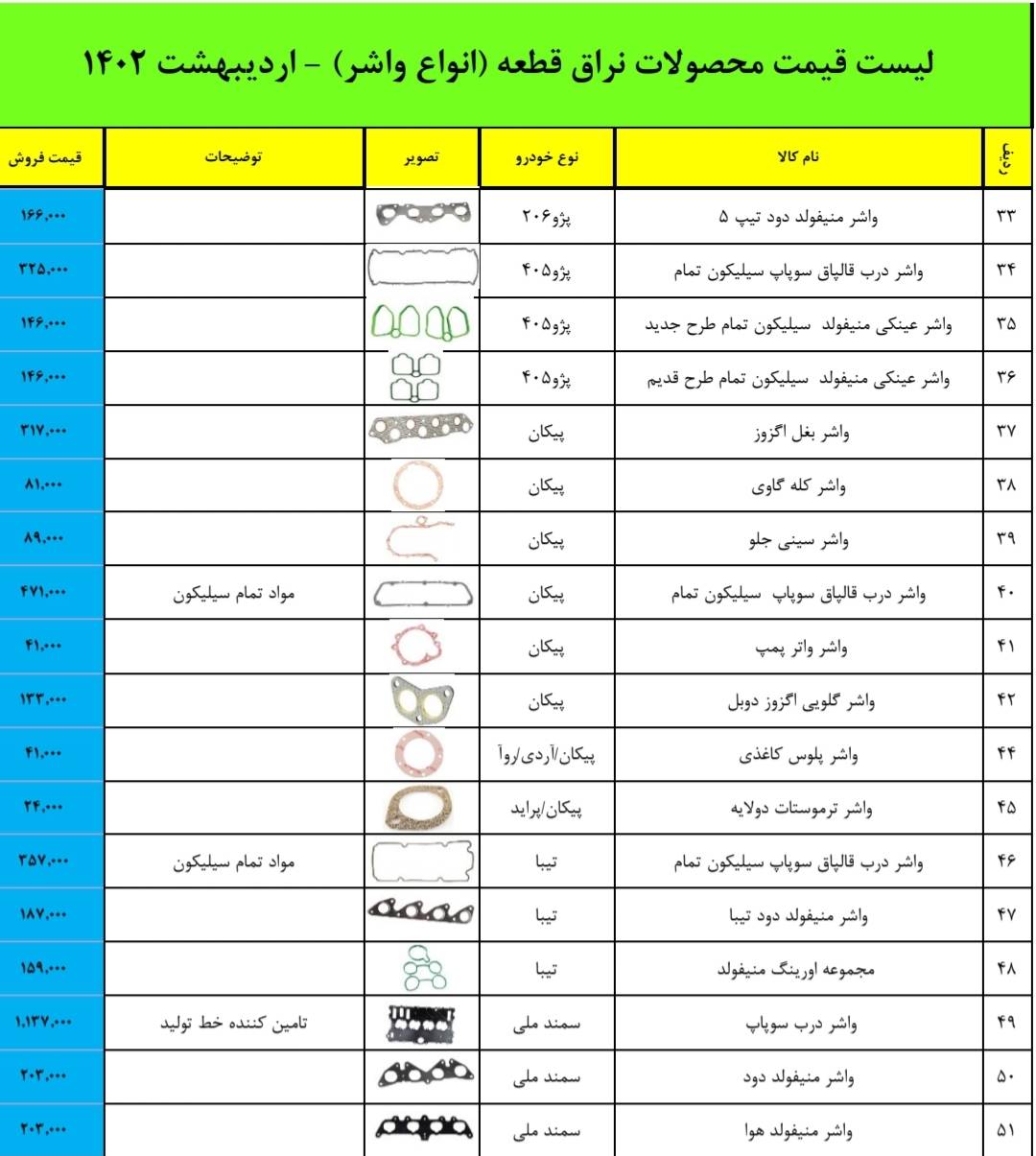 لیست قیمت محصولات نراق قطعه (انواع واشر) - اردیبهشت ۱۴۰۲

| ردیف | نام کالا | نوع خودرو | تصویر | توضیحات | قیمت فروش |
|---|---|---|---|---|---|
| ۳۳ | واشر منیفولد دود تیپ ۵ | پژو۲۰۶ | | | ۱۶۶,۰۰۰ |
| ۳۴ | واشر درب قالپاق سوپاپ سیلیکون تمام | پژو۴۰۵ | | | ۳۲۵,۰۰۰ |
| ۳۵ | واشر عینکی منیفولد سیلیکون تمام طرح جدید | پژو۴۰۵ | | | ۱۴۶,۰۰۰ |
| ۳۶ | واشر عینکی منیفولد سیلیکون تمام طرح قدیم | پژو۴۰۵ | | | ۱۴۶,۰۰۰ |
| ۳۷ | واشر بغل اگزوز | پیکان | | | ۳۱۷,۰۰۰ |
| ۳۸ | واشر کله گاوی | پیکان | | | ۸۱,۰۰۰ |
| ۳۹ | واشر سینی جلو | پیکان | | | ۸۹,۰۰۰ |
| ۴۰ | واشر درب قالپاق سوپاپ سیلیکون تمام | پیکان | | مواد تمام سیلیکون | ۴۷۱,۰۰۰ |
| ۴۱ | واشر واتر پمپ | پیکان | | | ۴۱,۰۰۰ |
| ۴۲ | واشر گلویی اگزوز دوبل | پیکان | | | ۱۳۳,۰۰۰ |
| ۴۴ | واشر پلوس کاغذی | پیکان/آردی/روآ | | | ۴۱,۰۰۰ |
| ۴۵ | واشر ترموستات دولایه | پیکان/پراید | | | ۲۴,۰۰۰ |
| ۴۶ | واشر درب قالپاق سوپاپ سیلیکون تمام | تیبا | | مواد تمام سیلیکون | ۳۵۷,۰۰۰ |
| ۴۷ | واشر منیفولد دود تیبا | تیبا | | | ۱۸۷,۰۰۰ |
| ۴۸ | مجموعه اورینگ منیفولد | تیبا | | | ۱۵۹,۰۰۰ |
| ۴۹ | واشر درب سوپاپ | سمند ملی | | تامین کننده خط تولید | ۱,۱۳۷,۰۰۰ |
| ۵۰ | واشر منیفولد دود | سمند ملی | | | ۲۰۳,۰۰۰ |
| ۵۱ | واشر منیفولد هوا | سمند ملی | | | ۲۰۳,۰۰۰ |